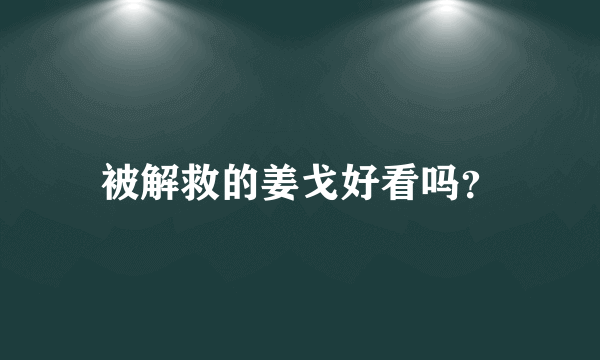 被解救的姜戈好看吗?